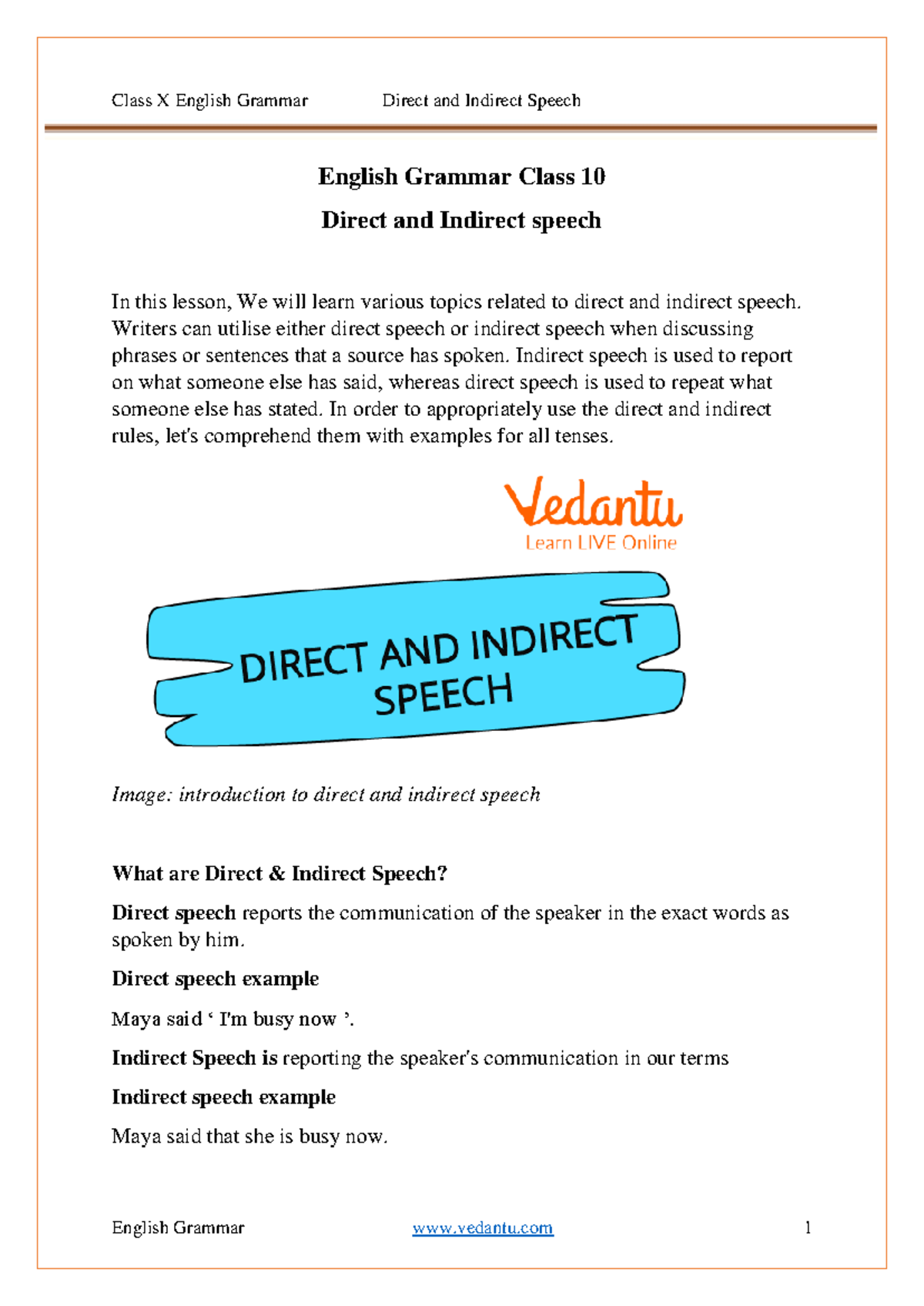 Class X English Grammar Direct and Indirect Speech

English Grammar Class 10

Direct and Indirect speech

In this lesson, We will learn various topics related to direct and indirect speech. Writers can utilise either direct speech or indirect speech when discussing phrases or sentences that a source has spoken. Indirect speech is used to report on what someone else has said, whereas direct speech is used to repeat what someone else has stated. In order to appropriately use the direct and indirect rules, let's comprehend them with examples for all tenses.

Vedantu
Learn LIVE Online

DIRECT AND INDIRECT SPEECH

Image: introduction to direct and indirect speech

What are Direct & Indirect Speech?

Direct speech reports the communication of the speaker in the exact words as spoken by him.

Direct speech example

Maya said ' I'm busy now '.

Indirect Speech is reporting the speaker's communication in our terms

Indirect speech example

Maya said that she is busy now.

English Grammar www.vedantu.com 1